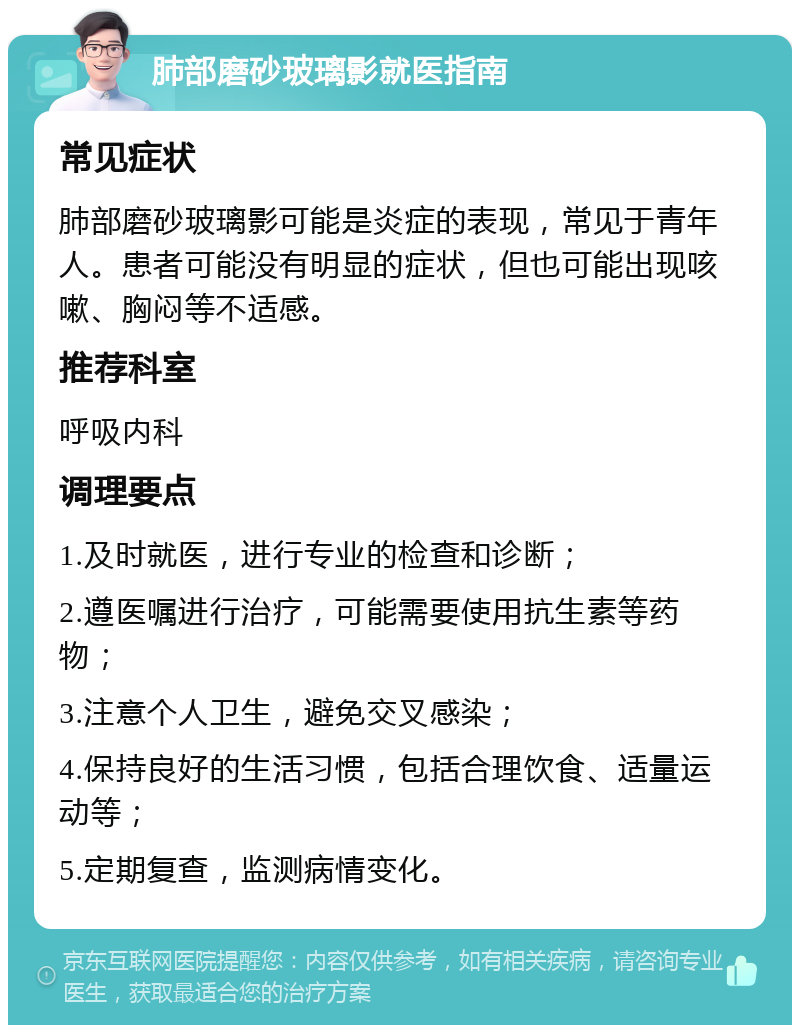 肺部磨砂玻璃影就医指南

常见症状

肺部磨砂玻璃影可能是炎症的表现，常见于青年人。患者可能没有明显的症状，但也可能出现咳嗽、胸闷等不适感。

推荐科室

呼吸内科

调理要点

1.及时就医，进行专业的检查和诊断；

2.遵医嘱进行治疗，可能需要使用抗生素等药物；

3.注意个人卫生，避免交叉感染；

4.保持良好的生活习惯，包括合理饮食、适量运动等；

5.定期复查，监测病情变化。

京东互联网医院提醒您：内容仅供参考，如有相关疾病，请咨询专业医生，获取最适合您的治疗方案